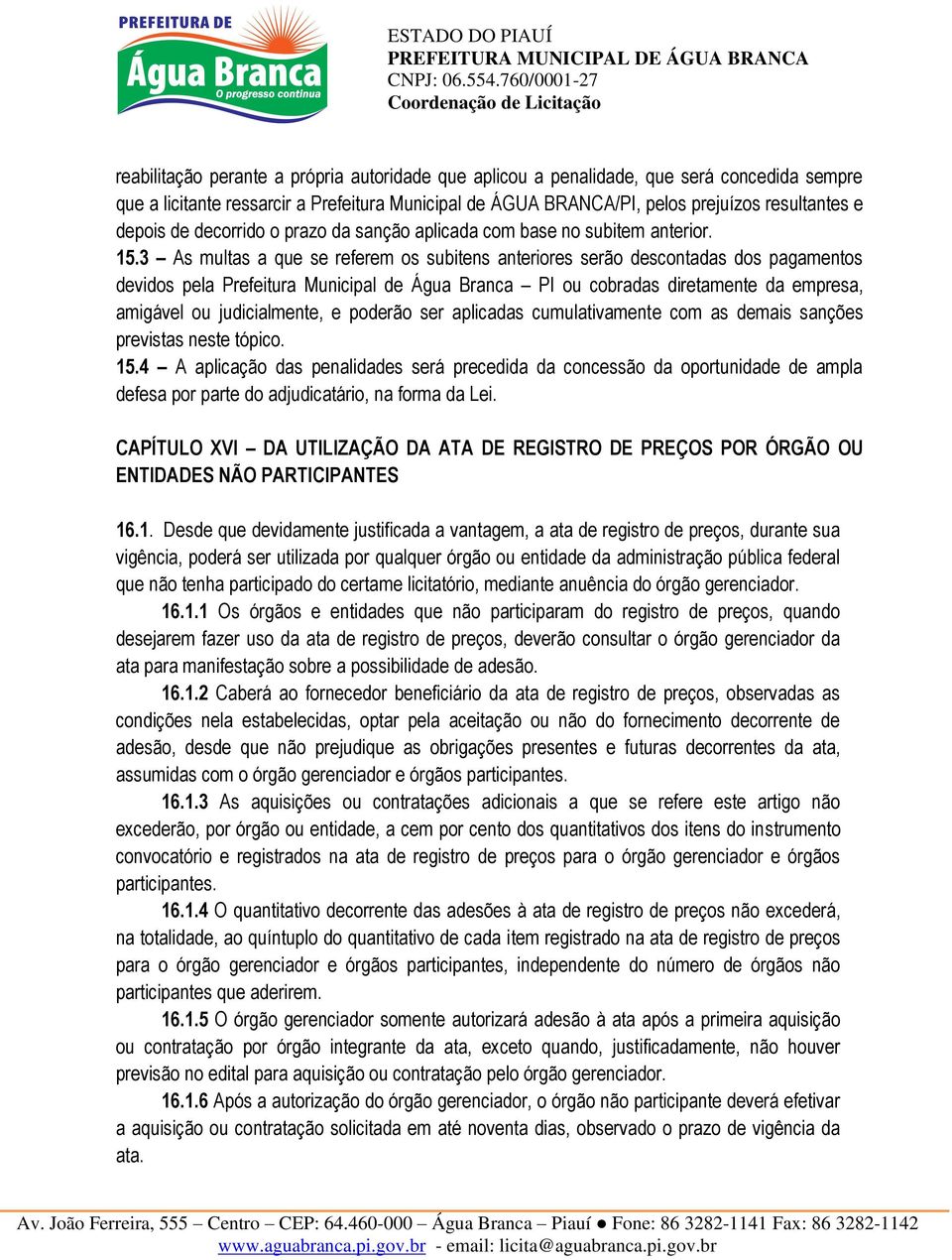 PREFEITURA DE
Água Branca
O progresso continua

ESTADO DO PIAUÍ
PREFEITURA MUNICIPAL DE ÁGUA BRANCA
CNPJ: 06.554.760/0001-27
Coordenação de Licitação

reabilitação perante a própria autoridade que aplicou a penalidade, que será concedida sempre que a licitante ressarcir a Prefeitura Municipal de ÁGUA BRANCA/PI, pelos prejuízos resultantes e depois de decorrido o prazo da sanção aplicada com base no subitem anterior.

15.3 – As multas a que se referem os subitens anteriores serão descontadas dos pagamentos devidos pela Prefeitura Municipal de Água Branca – PI ou cobradas diretamente da empresa, amigável ou judicialmente, e poderão ser aplicadas cumulativamente com as demais sanções previstas neste tópico.

15.4 – A aplicação das penalidades será precedida da concessão da oportunidade de ampla defesa por parte do adjudicatário, na forma da Lei.

CAPÍTULO XVI – DA UTILIZAÇÃO DA ATA DE REGISTRO DE PREÇOS POR ÓRGÃO OU ENTIDADES NÃO PARTICIPANTES

16.1. Desde que devidamente justificada a vantagem, a ata de registro de preços, durante sua vigência, poderá ser utilizada por qualquer órgão ou entidade da administração pública federal que não tenha participado do certame licitatório, mediante anuência do órgão gerenciador.

16.1.1 Os órgãos e entidades que não participaram do registro de preços, quando desejarem fazer uso da ata de registro de preços, deverão consultar o órgão gerenciador da ata para manifestação sobre a possibilidade de adesão.

16.1.2 Caberá ao fornecedor beneficiário da ata de registro de preços, observadas as condições nela estabelecidas, optar pela aceitação ou não do fornecimento decorrente de adesão, desde que não prejudique as obrigações presentes e futuras decorrentes da ata, assumidas com o órgão gerenciador e órgãos participantes.

16.1.3 As aquisições ou contratações adicionais a que se refere este artigo não excederão, por órgão ou entidade, a cem por cento dos quantitativos dos itens do instrumento convocatório e registrados na ata de registro de preços para o órgão gerenciador e órgãos participantes.

16.1.4 O quantitativo decorrente das adesões à ata de registro de preços não excederá, na totalidade, ao quíntuplo do quantitativo de cada item registrado na ata de registro de preços para o órgão gerenciador e órgãos participantes, independente do número de órgãos não participantes que aderirem.

16.1.5 O órgão gerenciador somente autorizará adesão à ata após a primeira aquisição ou contratação por órgão integrante da ata, exceto quando, justificadamente, não houver previsão no edital para aquisição ou contratação pelo órgão gerenciador.

16.1.6 Após a autorização do órgão gerenciador, o órgão não participante deverá efetivar a aquisição ou contratação solicitada em até noventa dias, observado o prazo de vigência da ata.

Av. João Ferreira, 555 – Centro – CEP: 64.460-000 – Água Branca – Piauí ● Fone: 86 3282-1141 Fax: 86 3282-1142
www.aguabranca.pi.gov.br - email: licita@aguabranca.pi.gov.br